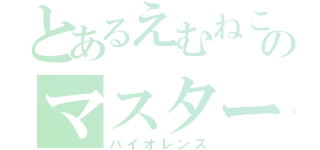 とあるえむねこの
マスター
バイオレンス